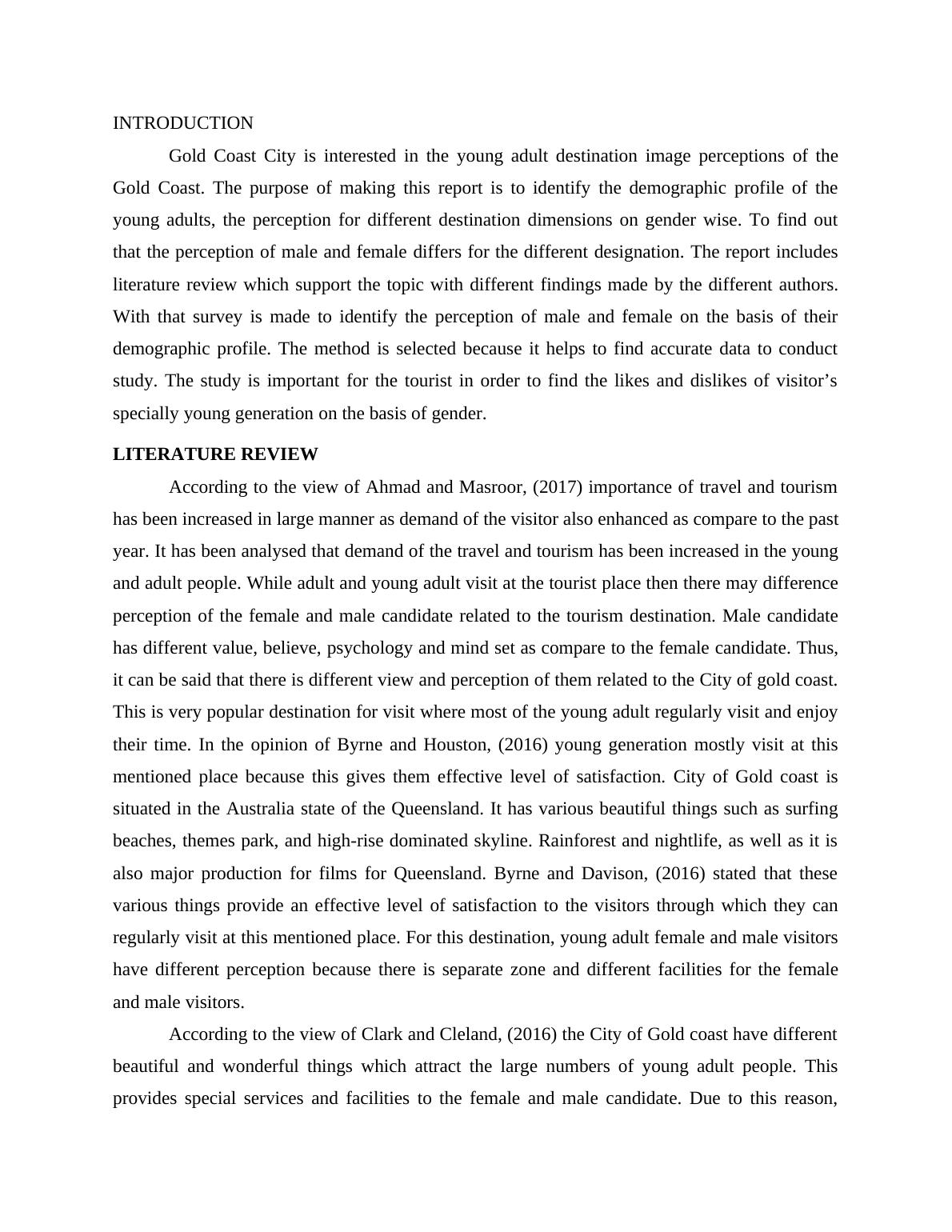 INTRODUCTION

Gold Coast City is interested in the young adult destination image perceptions of the Gold Coast. The purpose of making this report is to identify the demographic profile of the young adults, the perception for different destination dimensions on gender wise. To find out that the perception of male and female differs for the different designation. The report includes literature review which support the topic with different findings made by the different authors. With that survey is made to identify the perception of male and female on the basis of their demographic profile. The method is selected because it helps to find accurate data to conduct study. The study is important for the tourist in order to find the likes and dislikes of visitor's specially young generation on the basis of gender.

LITERATURE REVIEW

According to the view of Ahmad and Masroor, (2017) importance of travel and tourism has been increased in large manner as demand of the visitor also enhanced as compare to the past year. It has been analysed that demand of the travel and tourism has been increased in the young and adult people. While adult and young adult visit at the tourist place then there may difference perception of the female and male candidate related to the tourism destination. Male candidate has different value, believe, psychology and mind set as compare to the female candidate. Thus, it can be said that there is different view and perception of them related to the City of gold coast. This is very popular destination for visit where most of the young adult regularly visit and enjoy their time. In the opinion of Byrne and Houston, (2016) young generation mostly visit at this mentioned place because this gives them effective level of satisfaction. City of Gold coast is situated in the Australia state of the Queensland. It has various beautiful things such as surfing beaches, themes park, and high-rise dominated skyline. Rainforest and nightlife, as well as it is also major production for films for Queensland. Byrne and Davison, (2016) stated that these various things provide an effective level of satisfaction to the visitors through which they can regularly visit at this mentioned place. For this destination, young adult female and male visitors have different perception because there is separate zone and different facilities for the female and male visitors.

According to the view of Clark and Cleland, (2016) the City of Gold coast have different beautiful and wonderful things which attract the large numbers of young adult people. This provides special services and facilities to the female and male candidate. Due to this reason,